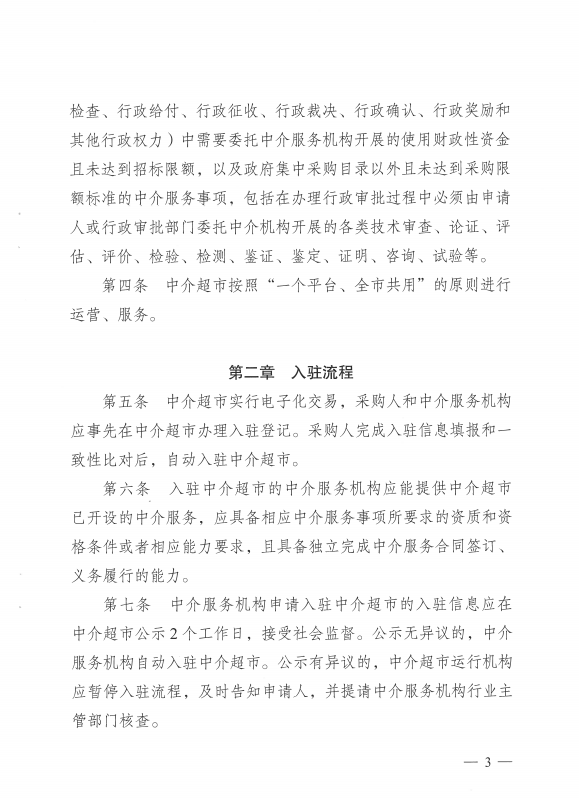 检查、行政给付、行政征收、行政裁决、行政确认、行政奖励和其他行政权力）中需要委托中介服务机构开展的使用财政性资金且未达到招标限额，以及政府集中采购目录以外且未达到采购限额标准的中介服务事项，包括在办理行政审批过程中必须由申请人或行政审批部门委托中介机构开展的各类技术审查、论证、评估、评价、检验、检测、鉴证、鉴定、证明、咨询、试验等。

第四条　中介超市按照“一个平台、全市共用”的原则进行运营、服务。

第二章　入驻流程

第五条　中介超市实行电子化交易，采购人和中介服务机构应事先在中介超市办理入驻登记。采购人完成入驻信息填报和一致性比对后，自动入驻中介超市。

第六条　入驻中介超市的中介服务机构应能提供中介超市已开设的中介服务，应具备相应中介服务事项所要求的资质和资格条件或者相应能力要求，且具备独立完成中介服务合同签订、义务履行的能力。

第七条　中介服务机构申请入驻中介超市的入驻信息应在中介超市公示2个工作日，接受社会监督。公示无异议的，中介服务机构自动入驻中介超市。公示有异议的，中介超市运行机构应暂停入驻流程，及时告知申请人，并提请中介服务机构行业主管部门核查。

— 3 —